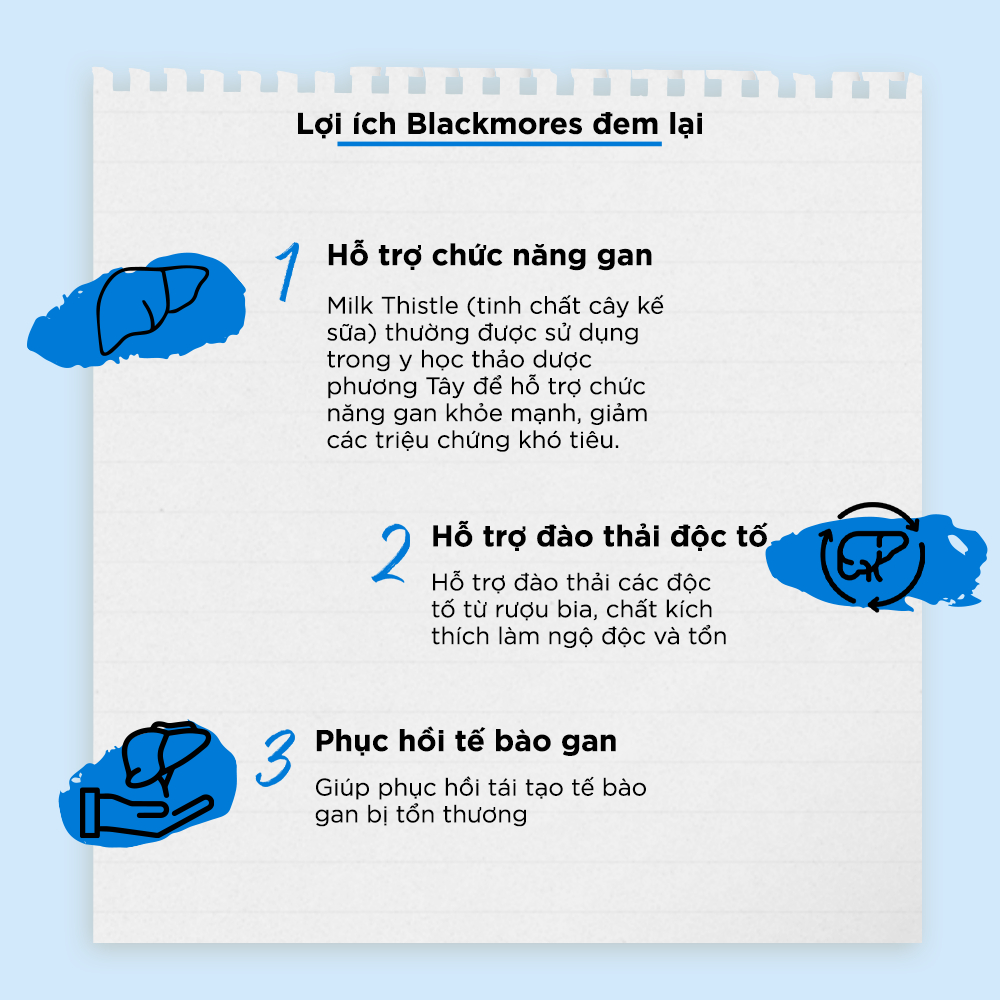 Lợi ích Blackmores đem lại

1

Hỗ trợ chức năng gan

Milk Thistle (tinh chất cây kế sữa) thường được sử dụng trong y học thảo dược phương Tây để hỗ trợ chức năng gan khỏe mạnh, giảm các triệu chứng khó tiêu.

2

Hỗ trợ đào thải độc tố

Hỗ trợ đào thải các độc tố từ rượu bia, chất kích thích làm ngộ độc và tổn

3

Phục hồi tế bào gan

Giúp phục hồi tái tạo tế bào gan bị tổn thương